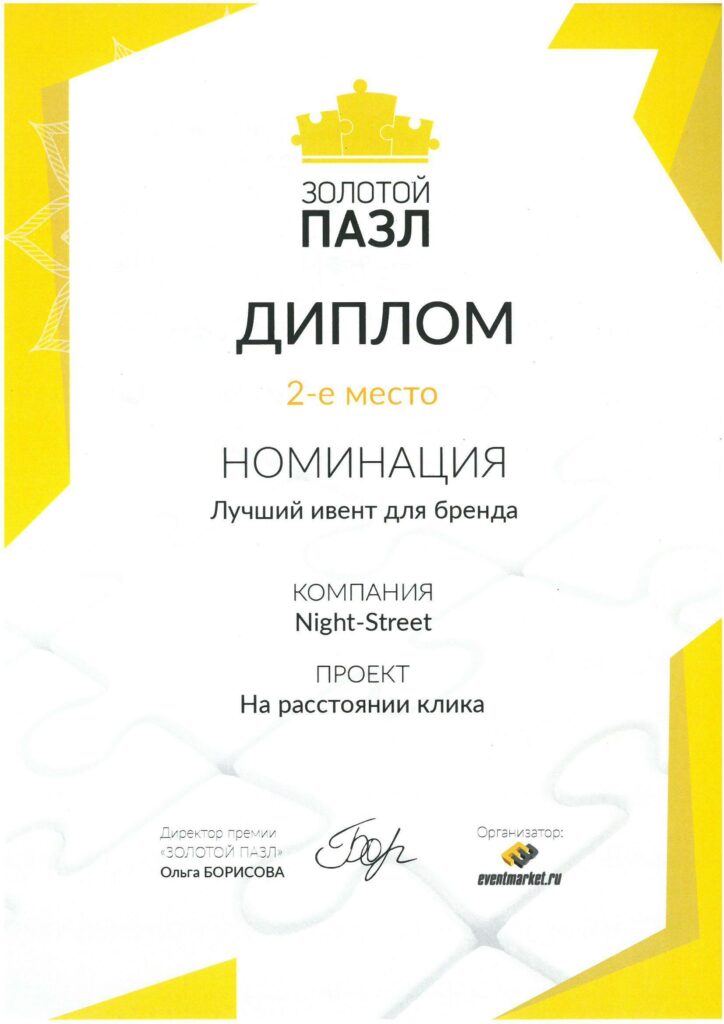 ЗОЛОТОЙ
ПАЗЛ

ДИПЛОМ

2-е место

НОМИНАЦИЯ
Лучший ивент для бренда

КОМПАНИЯ
Night-Street

ПРОЕКТ
На расстоянии клика

Директор премии
«ЗОЛОТОЙ ПАЗЛ»
Ольга БОРИСОВА

Организатор:
eventmarket.ru